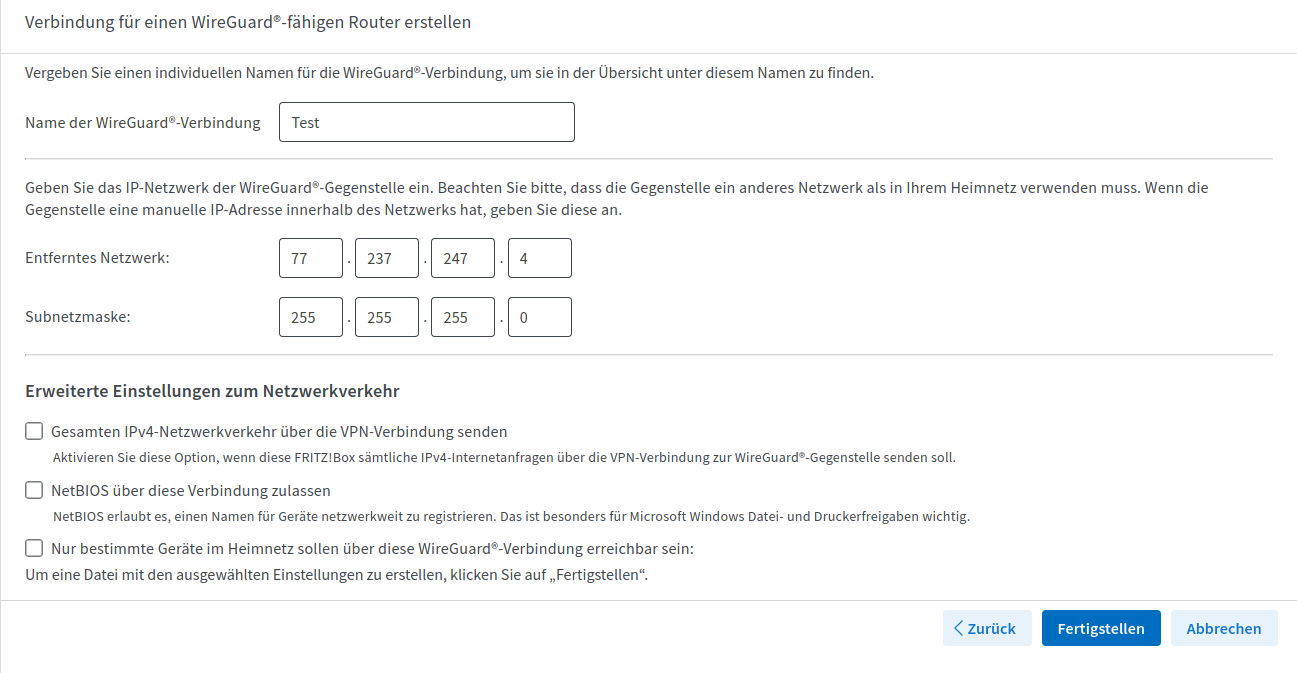 Verbindung für einen WireGuard®-fähigen Router erstellen

Vergeben Sie einen individuellen Namen für die WireGuard®-Verbindung, um sie in der Übersicht unter diesem Namen zu finden.

Name der WireGuard®-Verbindung Test

Geben Sie das IP-Netzwerk der WireGuard®-Gegenstelle ein. Beachten Sie bitte, dass die Gegenstelle ein anderes Netzwerk als in Ihrem Heimnetz verwenden muss. Wenn die Gegenstelle eine manuelle IP-Adresse innerhalb des Netzwerks hat, geben Sie diese an.

Entferntes Netzwerk: 77 . 237 . 247 . 4

Subnetzmaske: 255 . 255 . 255 . 0

Erweiterte Einstellungen zum Netzwerkverkehr

Gesamten IPv4-Netzwerkverkehr über die VPN-Verbindung senden

Aktivieren Sie diese Option, wenn diese FRITZ!Box sämtliche IPv4-Internetanfragen über die VPN-Verbindung zur WireGuard®-Gegenstelle senden soll.

NetBIOS über diese Verbindung zulassen

NetBIOS erlaubt es, einen Namen für Geräte netzwerkweit zu registrieren. Das ist besonders für Microsoft Windows Datei- und Druckerfreigaben wichtig.

Nur bestimmte Geräte im Heimnetz sollen über diese WireGuard®-Verbindung erreichbar sein:

Um eine Datei mit den ausgewählten Einstellungen zu erstellen, klicken Sie auf „Fertigstellen“.

Zurück Fertigstellen Abbrechen